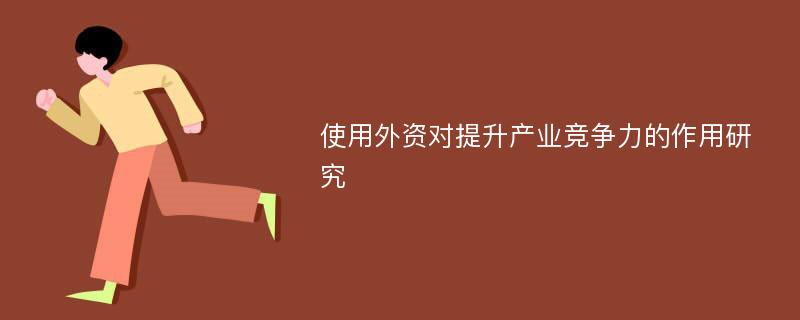 使用外资对提升产业竞争力的作用研究